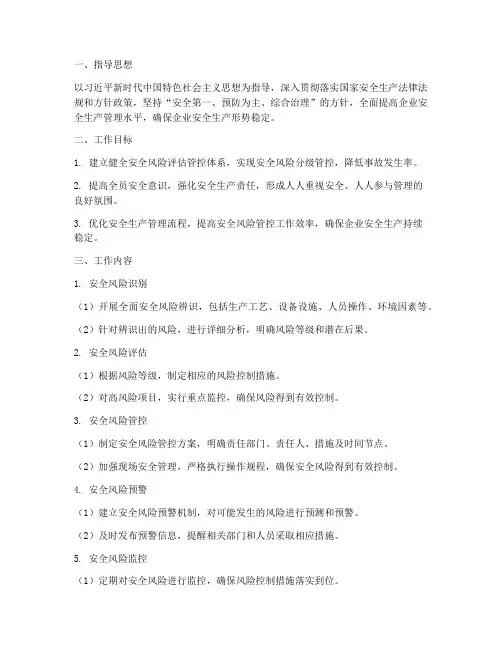 一、指导思想

以习近平新时代中国特色社会主义思想为指导，深入贯彻落实国家安全生产法律法规和方针政策，坚持“安全第一、预防为主、综合治理”的方针，全面提高企业安全生产管理水平，确保企业安全生产形势稳定。

二、工作目标

1. 建立健全安全风险评估管控体系，实现安全风险分级管控，降低事故发生率。

2. 提高全员安全意识，强化安全生产责任，形成人人重视安全、人人参与管理的良好氛围。

3. 优化安全生产管理流程，提高安全风险管控工作效率，确保企业安全生产持续稳定。

三、工作内容

1. 安全风险识别

（1）开展全面安全风险辨识，包括生产工艺、设备设施、人员操作、环境因素等。

（2）针对辨识出的风险，进行详细分析，明确风险等级和潜在后果。

2. 安全风险评估

（1）根据风险等级，制定相应的风险控制措施。

（2）对高风险项目，实行重点监控，确保风险得到有效控制。

3. 安全风险管控

（1）制定安全风险管控方案，明确责任部门、责任人、措施及时间节点。

（2）加强现场安全管理，严格执行操作规程，确保安全风险得到有效控制。

4. 安全风险预警

（1）建立安全风险预警机制，对可能发生的风险进行预测和预警。

（2）及时发布预警信息，提醒相关部门和人员采取相应措施。

5. 安全风险监控

（1）定期对安全风险进行监控，确保风险控制措施落实到位。